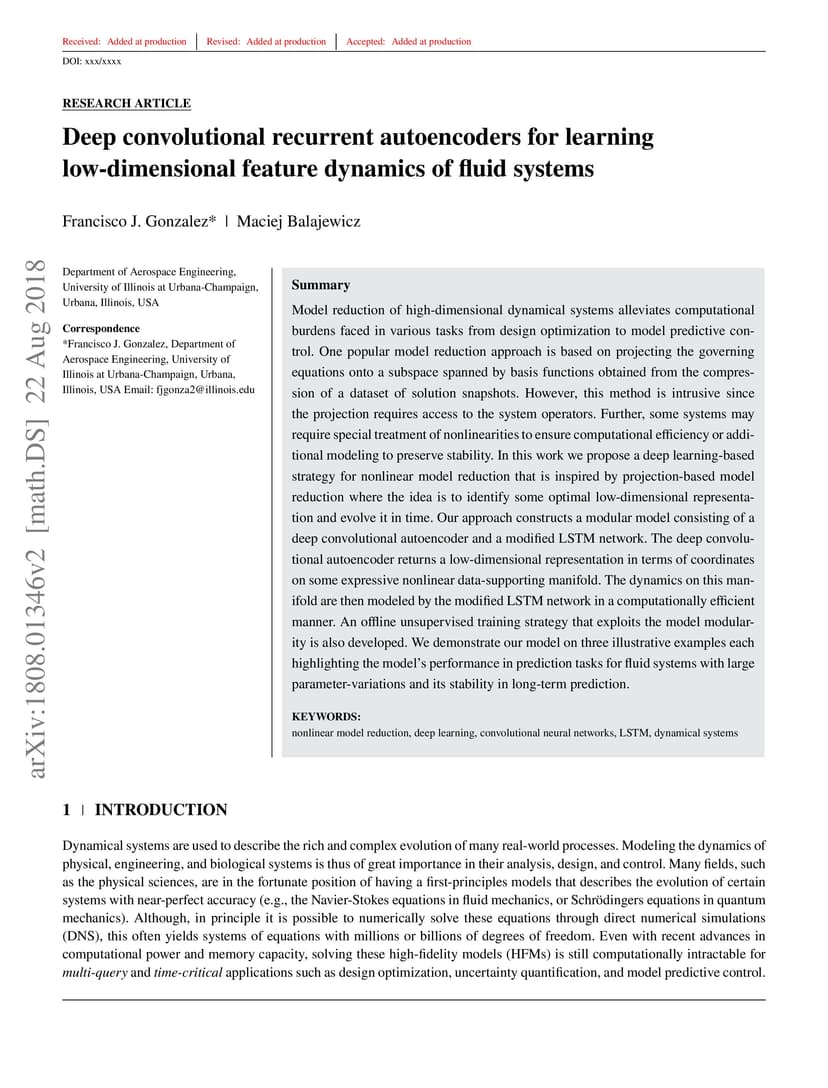 Received: Added at production | Revised: Added at production | Accepted: Added at production

DOI: xxx/xxxx

RESEARCH ARTICLE

Deep convolutional recurrent autoencoders for learning low-dimensional feature dynamics of fluid systems

Francisco J. Gonzalez* | Maciej Balajewicz

arXiv:1808.01346v2 [math.DS] 22 Aug 2018

Department of Aerospace Engineering, University of Illinois at Urbana-Champaign, Urbana, Illinois, USA

Correspondence
*Francisco J. Gonzalez, Department of Aerospace Engineering, University of Illinois at Urbana-Champaign, Urbana, Illinois, USA Email: fjgonza2@illinois.edu

Summary

Model reduction of high-dimensional dynamical systems alleviates computational burdens faced in various tasks from design optimization to model predictive control. One popular model reduction approach is based on projecting the governing equations onto a subspace spanned by basis functions obtained from the compression of a dataset of solution snapshots. However, this method is intrusive since the projection requires access to the system operators. Further, some systems may require special treatment of nonlinearities to ensure computational efficiency or additional modeling to preserve stability. In this work we propose a deep learning-based strategy for nonlinear model reduction that is inspired by projection-based model reduction where the idea is to identify some optimal low-dimensional representation and evolve it in time. Our approach constructs a modular model consisting of a deep convolutional autoencoder and a modified LSTM network. The deep convolutional autoencoder returns a low-dimensional representation in terms of coordinates on some expressive nonlinear data-supporting manifold. The dynamics on this manifold are then modeled by the modified LSTM network in a computationally efficient manner. An offline unsupervised training strategy that exploits the model modularity is also developed. We demonstrate our model on three illustrative examples each highlighting the model's performance in prediction tasks for fluid systems with large parameter-variations and its stability in long-term prediction.

KEYWORDS:
nonlinear model reduction, deep learning, convolutional neural networks, LSTM, dynamical systems

1 | INTRODUCTION

Dynamical systems are used to describe the rich and complex evolution of many real-world processes. Modeling the dynamics of physical, engineering, and biological systems is thus of great importance in their analysis, design, and control. Many fields, such as the physical sciences, are in the fortunate position of having a first-principles models that describes the evolution of certain systems with near-perfect accuracy (e.g., the Navier-Stokes equations in fluid mechanics, or Schrödingers equations in quantum mechanics). Although, in principle it is possible to numerically solve these equations through direct numerical simulations (DNS), this often yields systems of equations with millions or billions of degrees of freedom. Even with recent advances in computational power and memory capacity, solving these high-fidelity models (HFMs) is still computationally intractable for multi-query and time-critical applications such as design optimization, uncertainty quantification, and model predictive control.